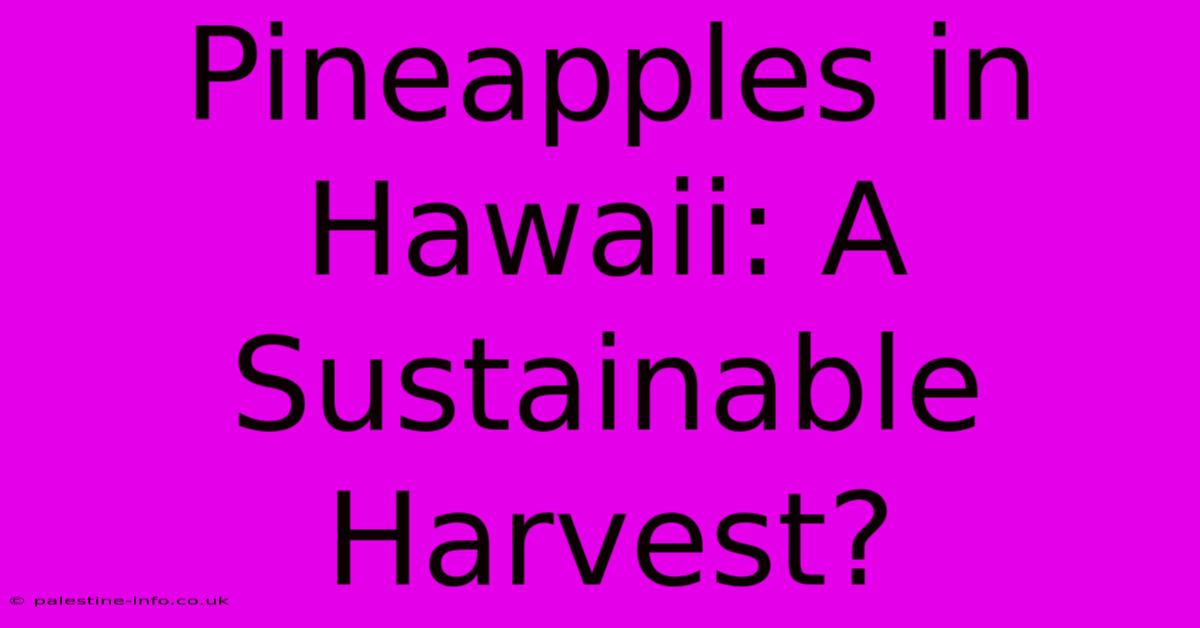 Pineapples in Hawaii: A Sustainable Harvest?

© palestine-info.co.uk